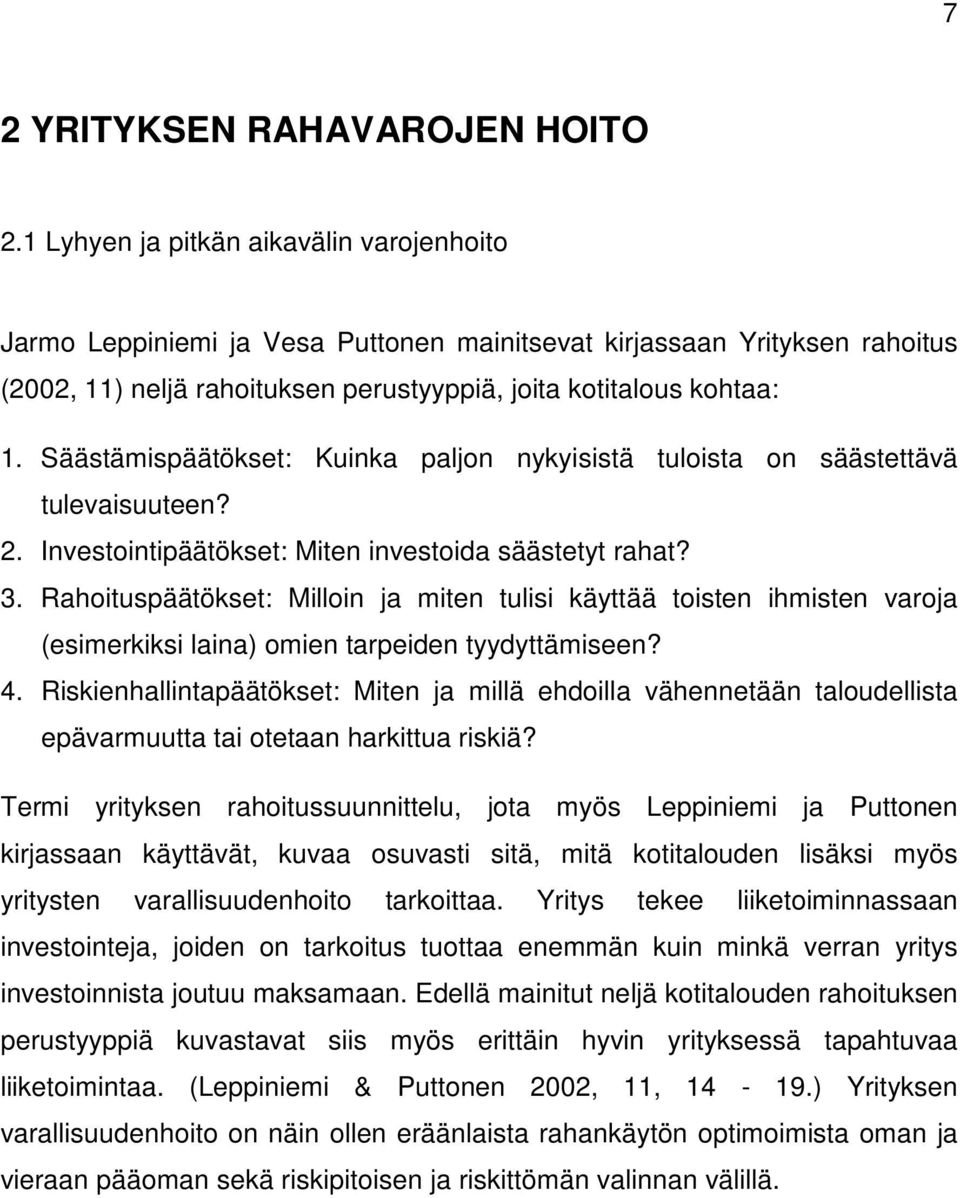 7

2 YRITYKSEN RAHAVAROJEN HOITO

2.1 Lyhyen ja pitkän aikavälin varojenhoito

Jarmo Leppiniemi ja Vesa Puttonen mainitsevat kirjassaan Yrityksen rahoitus (2002, 11) neljä rahoituksen perustyyppiä, joita kotitalous kohtaa:

1. Säästämispäätökset: Kuinka paljon nykyisistä tuloista on säästettävä tulevaisuuteen?
2. Investointipäätökset: Miten investoida säästetyt rahat?
3. Rahoituspäätökset: Milloin ja miten tulisi käyttää toisten ihmisten varoja (esimerkiksi laina) omien tarpeiden tyydyttämiseen?
4. Riskienhallintapäätökset: Miten ja millä ehdoilla vähennetään taloudellista epävarmuutta tai otetaan harkittua riskiä?

Termi yrityksen rahoitussuunnittelu, jota myös Leppiniemi ja Puttonen kirjassaan käyttävät, kuvaa osuvasti sitä, mitä kotitalouden lisäksi myös yritysten varallisuudenhoito tarkoittaa. Yritys tekee liiketoiminnassaan investointeja, joiden on tarkoitus tuottaa enemmän kuin minkä verran yritys investoinnista joutuu maksamaan. Edellä mainitut neljä kotitalouden rahoituksen perustyyppiä kuvastavat siis myös erittäin hyvin yrityksessä tapahtuvaa liiketoimintaa. (Leppiniemi & Puttonen 2002, 11, 14 - 19.) Yrityksen varallisuudenhoito on näin ollen eräänlaista rahankäytön optimoimista oman ja vieraan pääoman sekä riskipitoisen ja riskittömän valinnan välillä.